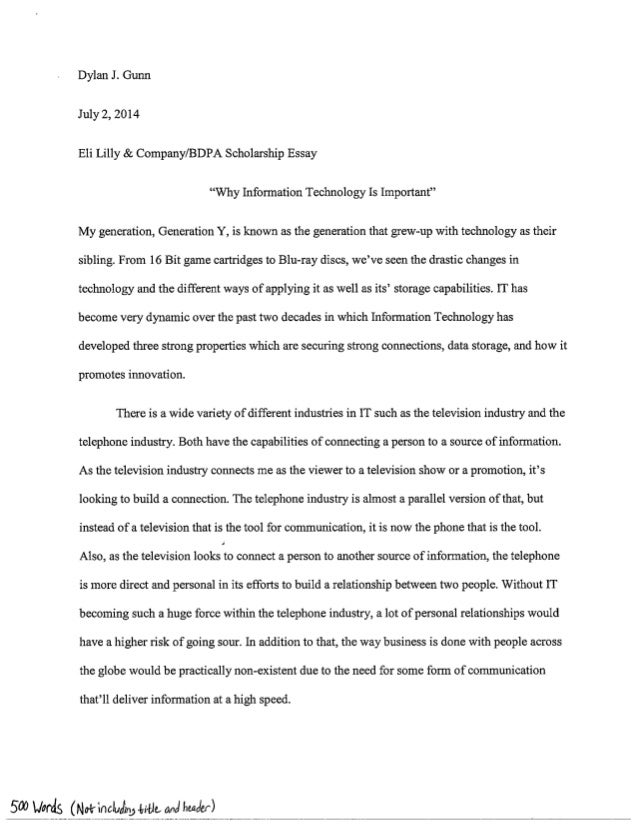 Dylan J. Gunn

July 2, 2014

Eli Lilly & Company/BDPA Scholarship Essay

"Why Information Technology Is Important"

My generation, Generation Y, is known as the generation that grew-up with technology as their sibling. From 16 Bit game cartridges to Blu-ray discs, we've seen the drastic changes in technology and the different ways of applying it as well as its' storage capabilities. IT has become very dynamic over the past two decades in which Information Technology has developed three strong properties which are securing strong connections, data storage, and how it promotes innovation.

There is a wide variety of different industries in IT such as the television industry and the telephone industry. Both have the capabilities of connecting a person to a source of information. As the television industry connects me as the viewer to a television show or a promotion, it's looking to build a connection. The telephone industry is almost a parallel version of that, but instead of a television that is the tool for communication, it is now the phone that is the tool. Also, as the television looks to connect a person to another source of information, the telephone is more direct and personal in its efforts to build a relationship between two people. Without IT becoming such a huge force within the telephone industry, a lot of personal relationships would have a higher risk of going sour. In addition to that, the way business is done with people across the globe would be practically non-existent due to the need for some form of communication that'll deliver information at a high speed.

500 Words (Not including title and header)